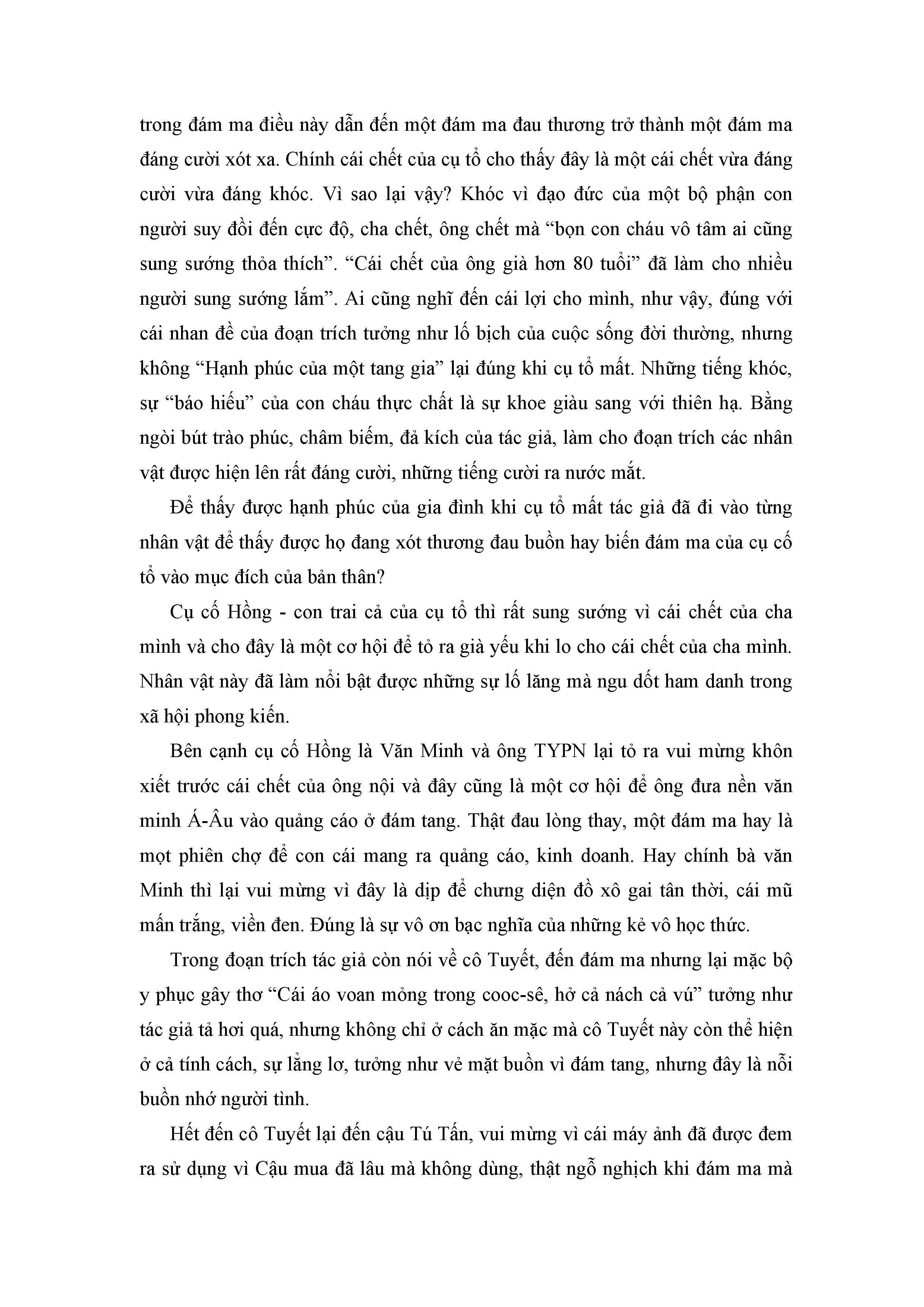 trong đám ma điều này dẫn đến một đám ma đau thương trở thành một đám ma đáng cười xót xa. Chính cái chết của cụ tổ cho thấy đây là một cái chết vừa đáng cười vừa đáng khóc. Vì sao lại vậy? Khóc vì đạo đức của một bộ phận con người suy đồi đến cực độ, cha chết, ông chết mà “bọn con cháu vô tâm ai cũng sung sướng thỏa thích”. “Cái chết của ông già hơn 80 tuổi” đã làm cho nhiều người sung sướng lắm”. Ai cũng nghĩ đến cái lợi cho mình, như vậy, đúng với cái nhan đề của đoạn trích tưởng như lố bịch của cuộc sống đời thường, nhưng không “Hạnh phúc của một tang gia” lại đúng khi cụ tổ mất. Những tiếng khóc, sự “báo hiếu” của con cháu thực chất là sự khoe giàu sang với thiên hạ. Bằng ngòi bút trào phúc, châm biếm, đả kích của tác giả, làm cho đoạn trích các nhân vật được hiện lên rất đáng cười, những tiếng cười ra nước mắt.

Để thấy được hạnh phúc của gia đình khi cụ tổ mất tác giả đã đi vào từng nhân vật để thấy được họ đang xót thương đau buồn hay biến đám ma của cụ cố tổ vào mục đích của bản thân?

Cụ cố Hồng - con trai cả của cụ tổ thì rất sung sướng vì cái chết của cha mình và cho đây là một cơ hội để tỏ ra già yếu khi lo cho cái chết của cha mình. Nhân vật này đã làm nổi bật được những sự lố lăng mà ngu dốt ham danh trong xã hội phong kiến.

Bên cạnh cụ cố Hồng là Văn Minh và ông TYPN lại tỏ ra vui mừng khôn xiết trước cái chết của ông nội và đây cũng là một cơ hội để ông đưa nền văn minh Á-Âu vào quảng cáo ở đám tang. Thật đau lòng thay, một đám ma hay là mọt phiên chợ để con cái mang ra quảng cáo, kinh doanh. Hay chính bà văn Minh thì lại vui mừng vì đây là dịp để chưng diện đồ xô gai tân thời, cái mũ mấn trắng, viền đen. Đúng là sự vô ơn bạc nghĩa của những kẻ vô học thức.

Trong đoạn trích tác giả còn nói về cô Tuyết, đến đám ma nhưng lại mặc bộ y phục gây thơ “Cái áo voan mỏng trong cooc-sê, hở cả nách cả vú” tưởng như tác giả tả hơi quá, nhưng không chỉ ở cách ăn mặc mà cô Tuyết này còn thể hiện ở cả tính cách, sự lẳng lơ, tưởng như vẻ mặt buồn vì đám tang, nhưng đây là nỗi buồn nhớ người tình.

Hết đến cô Tuyết lại đến cậu Tú Tấn, vui mừng vì cái máy ảnh đã được đem ra sử dụng vì Cậu mua đã lâu mà không dùng, thật ngỗ nghịch khi đám ma mà